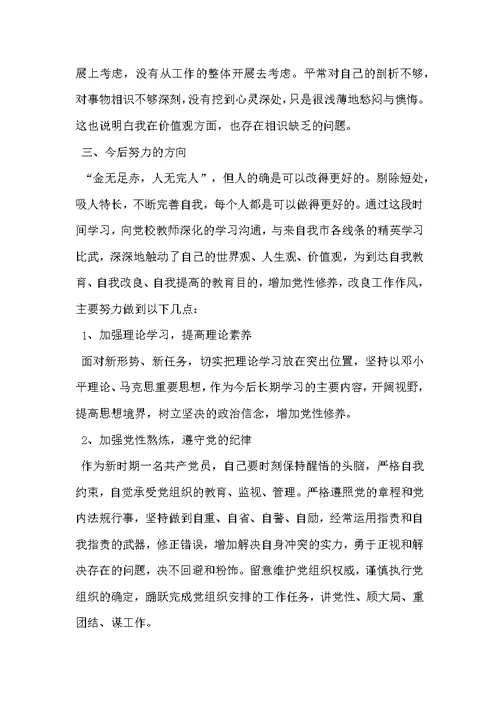 展上考虑，没有从工作的整体开展去考虑。平常对自己的剖析不够，对事物相识不够深刻，没有挖到心灵深处，只是很浅薄地愁闷与懊悔。这也说明白我在价值观方面，也存在相识缺乏的问题。

三、今后努力的方向

“金无足赤，人无完人”，但人的确是可以改得更好的。剔除短处，吸人特长，不断完善自我，每个人都是可以做得更好的。通过这段时间学习，向党校教师深化的学习沟通，与来自我市各线条的精英学习比武，深深地触动了自己的世界观、人生观、价值观，为到达自我教育、自我改良、自我提高的教育目的，增加党性修养，改良工作作风，主要努力做到以下几点：

1、加强理论学习，提高理论素养

面对新形势、新任务，切实把理论学习放在突出位置，坚持以邓小平理论、马克思重要思想，作为今后长期学习的主要内容，开阔视野，提高思想境界，树立坚决的政治信念，增加党性修养。

2、加强党性熬炼，遵守党的纪律

作为新时期一名共产党员，自己要时刻保持醒悟的头脑，严格自我约束，自觉承受党组织的教育、监视、管理。严格遵照党的章程和党内法规行事，坚持做到自重、自省、自警、自励，经常运用指责和自我指责的武器，修正错误，增加解决自身冲突的实力，勇于正视和解决存在的问题，决不回避和粉饰。留意维护党组织权威，谨慎执行党组织的确定，踊跃完成党组织安排的工作任务，讲党性、顾大局、重团结、谋工作。